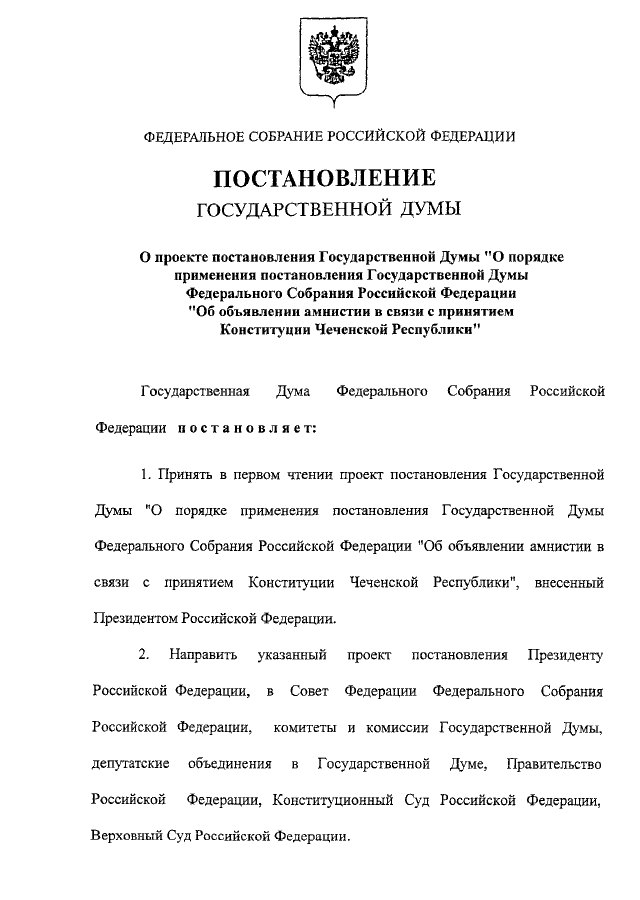 ФЕДЕРАЛЬНОЕ СОБРАНИЕ РОССИЙСКОЙ ФЕДЕРАЦИИ

ПОСТАНОВЛЕНИЕ
ГОСУДАРСТВЕННОЙ ДУМЫ

О проекте постановления Государственной Думы "О порядке применения постановления Государственной Думы Федерального Собрания Российской Федерации "Об объявлении амнистии в связи с принятием Конституции Чеченской Республики"

Государственная Дума Федерального Собрания Российской Федерации постановляет:

1. Принять в первом чтении проект постановления Государственной Думы "О порядке применения постановления Государственной Думы Федерального Собрания Российской Федерации "Об объявлении амнистии в связи с принятием Конституции Чеченской Республики", внесенный Президентом Российской Федерации.

2. Направить указанный проект постановления Президенту Российской Федерации, в Совет Федерации Федерального Собрания Российской Федерации, комитеты и комиссии Государственной Думы, депутатские объединения в Государственной Думе, Правительство Российской Федерации, Конституционный Суд Российской Федерации, Верховный Суд Российской Федерации.